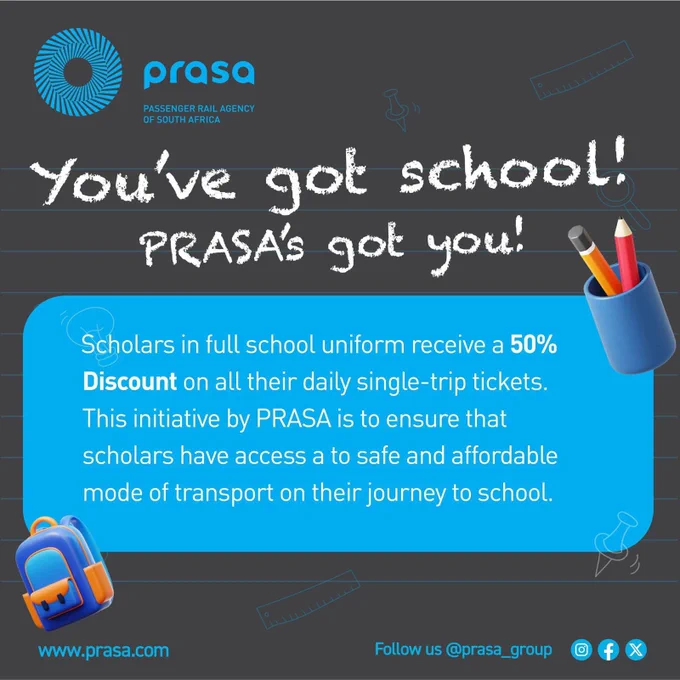 prasa
PASSENGER RAIL AGENCY
OF SOUTH AFRICA

You've got school!
PRASA's got you!

Scholars in full school uniform receive a 50% Discount on all their daily single-trip tickets. This initiative by PRASA is to ensure that scholars have access a to safe and affordable mode of transport on their journey to school.

www.prasa.com

Follow us @prasa_group